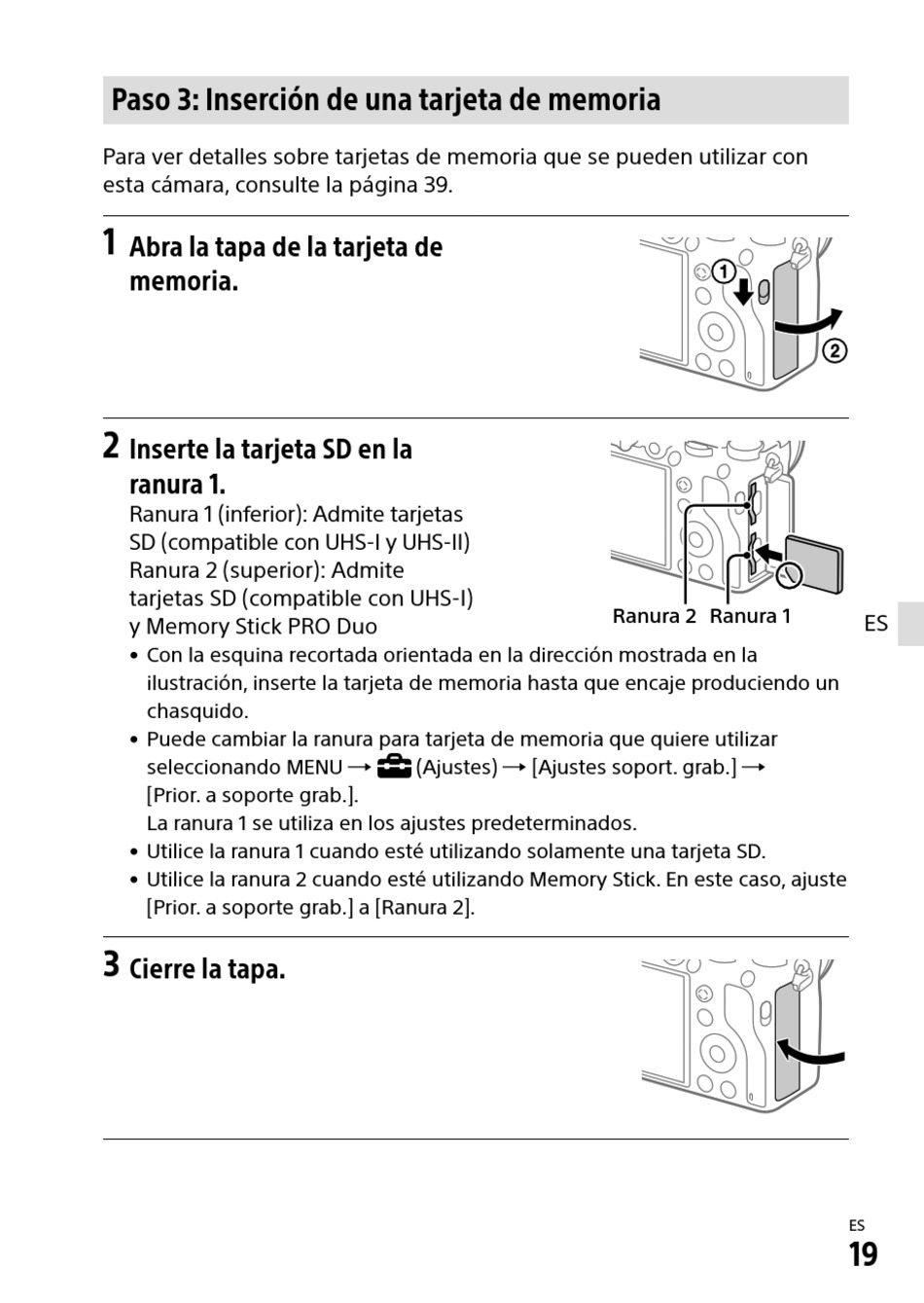 Paso 3: Inserción de una tarjeta de memoria

Para ver detalles sobre tarjetas de memoria que se pueden utilizar con esta cámara, consulte la página 39.

1 Abra la tapa de la tarjeta de memoria.

①
②

2 Inserte la tarjeta SD en la ranura 1.
Ranura 1 (inferior): Admite tarjetas SD (compatible con UHS-I y UHS-II)
Ranura 2 (superior): Admite tarjetas SD (compatible con UHS-I) y Memory Stick PRO Duo

Ranura 2 Ranura 1

ES

• Con la esquina recortada orientada en la dirección mostrada en la ilustración, inserte la tarjeta de memoria hasta que encaje produciendo un chasquido.
• Puede cambiar la ranura para tarjeta de memoria que quiere utilizar seleccionando MENU → (Ajustes) → [Ajustes soport. grab.] → [Prior. a soporte grab.].
La ranura 1 se utiliza en los ajustes predeterminados.
• Utilice la ranura 1 cuando esté utilizando solamente una tarjeta SD.
• Utilice la ranura 2 cuando esté utilizando Memory Stick. En este caso, ajuste [Prior. a soporte grab.] a [Ranura 2].

3 Cierre la tapa.

ES
19